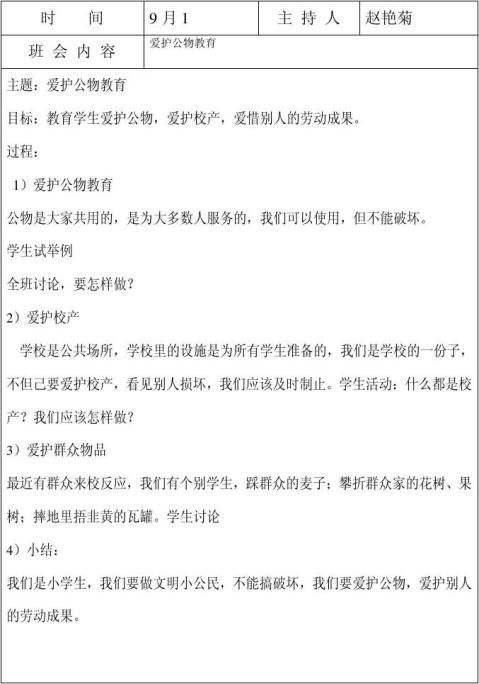 | 时　　间 | 9月1 | 主 持 人 | 赵艳菊 |
|---|---|---|---|
| 班 会 内 容 | 爱护公物教育 | | |

主题：爱护公物教育

目标：教育学生爱护公物，爱护校产，爱惜别人的劳动成果。

过程：

1）爱护公物教育

公物是大家共用的，是为大多数人服务的，我们可以使用，但不能破坏。

学生试举例

全班讨论，要怎样做？

2）爱护校产

学校是公共场所，学校里的设施是为所有学生准备的，我们是学校的一份子，不但己要爱护校产，看见别人损坏，我们应该及时制止。学生活动：什么都是校产？我们应该怎样做？

3）爱护群众物品

最近有群众来校反应，我们有个别学生，踩群众的麦子；攀折群众家的花树、果树；摔地里捂韭黄的瓦罐。学生讨论

4）小结：

我们是小学生，我们要做文明小公民，不能搞破坏，我们要爱护公物，爱护别人的劳动成果。